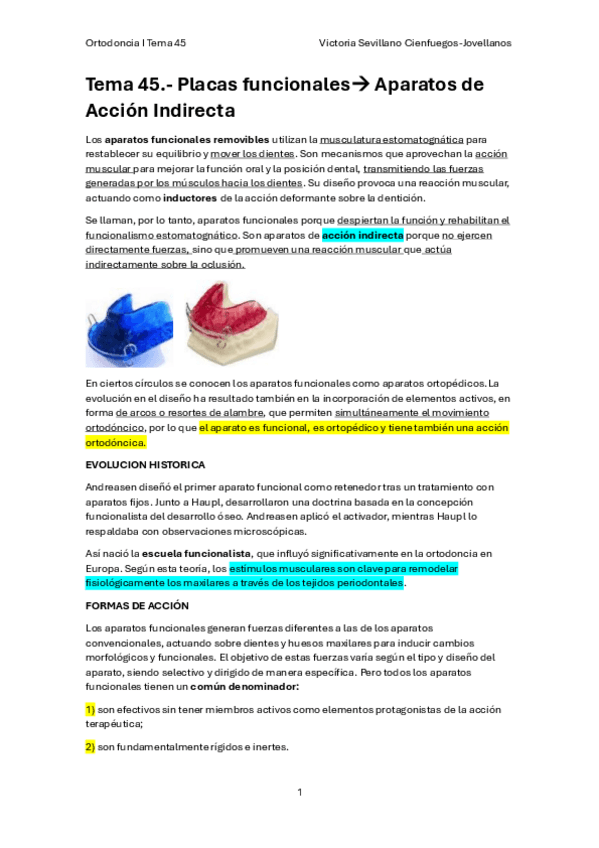 Ortodoncia I Tema 45

Victoria Sevillano Cienfuegos-Jovellanos

Tema 45.- Placas funcionales→ Aparatos de Acción Indirecta

Los aparatos funcionales removibles utilizan la musculatura estomatognática para restablecer su equilibrio y mover los dientes. Son mecanismos que aprovechan la acción muscular para mejorar la función oral y la posición dental, transmitiendo las fuerzas generadas por los músculos hacia los dientes. Su diseño provoca una reacción muscular, actuando como inductores de la acción deformante sobre la dentición.

Se llaman, por lo tanto, aparatos funcionales porque despiertan la función y rehabilitan el funcionalismo estomatognático. Son aparatos de acción indirecta porque no ejercen directamente fuerzas, sino que promueven una reacción muscular que actúa indirectamente sobre la oclusión.

En ciertos círculos se conocen los aparatos funcionales como aparatos ortopédicos. La evolución en el diseño ha resultado también en la incorporación de elementos activos, en forma de arcos o resortes de alambre, que permiten simultáneamente el movimiento ortodóncico, por lo que el aparato es funcional, es ortopédico y tiene también una acción ortodóncica.

EVOLUCION HISTORICA

Andreasen diseñó el primer aparato funcional como retenedor tras un tratamiento con aparatos fijos. Junto a Haupl, desarrollaron una doctrina basada en la concepción funcionalista del desarrollo óseo. Andreasen aplicó el activador, mientras Haupl lo respaldaba con observaciones microscópicas.

Así nació la escuela funcionalista, que influyó significativamente en la ortodoncia en Europa. Según esta teoría, los estímulos musculares son clave para remodelar fisiológicamente los maxilares a través de los tejidos periodontales.

FORMAS DE ACCIÓN

Los aparatos funcionales generan fuerzas diferentes a las de los aparatos convencionales, actuando sobre dientes y huesos maxilares para inducir cambios morfológicos y funcionales. El objetivo de estas fuerzas varía según el tipo y diseño del aparato, siendo selectivo y dirigido de manera específica. Pero todos los aparatos funcionales tienen un común denominador:

1) son efectivos sin tener miembros activos como elementos protagonistas de la acción terapéutica;

2) son fundamentalmente rígidos e inertes.

1